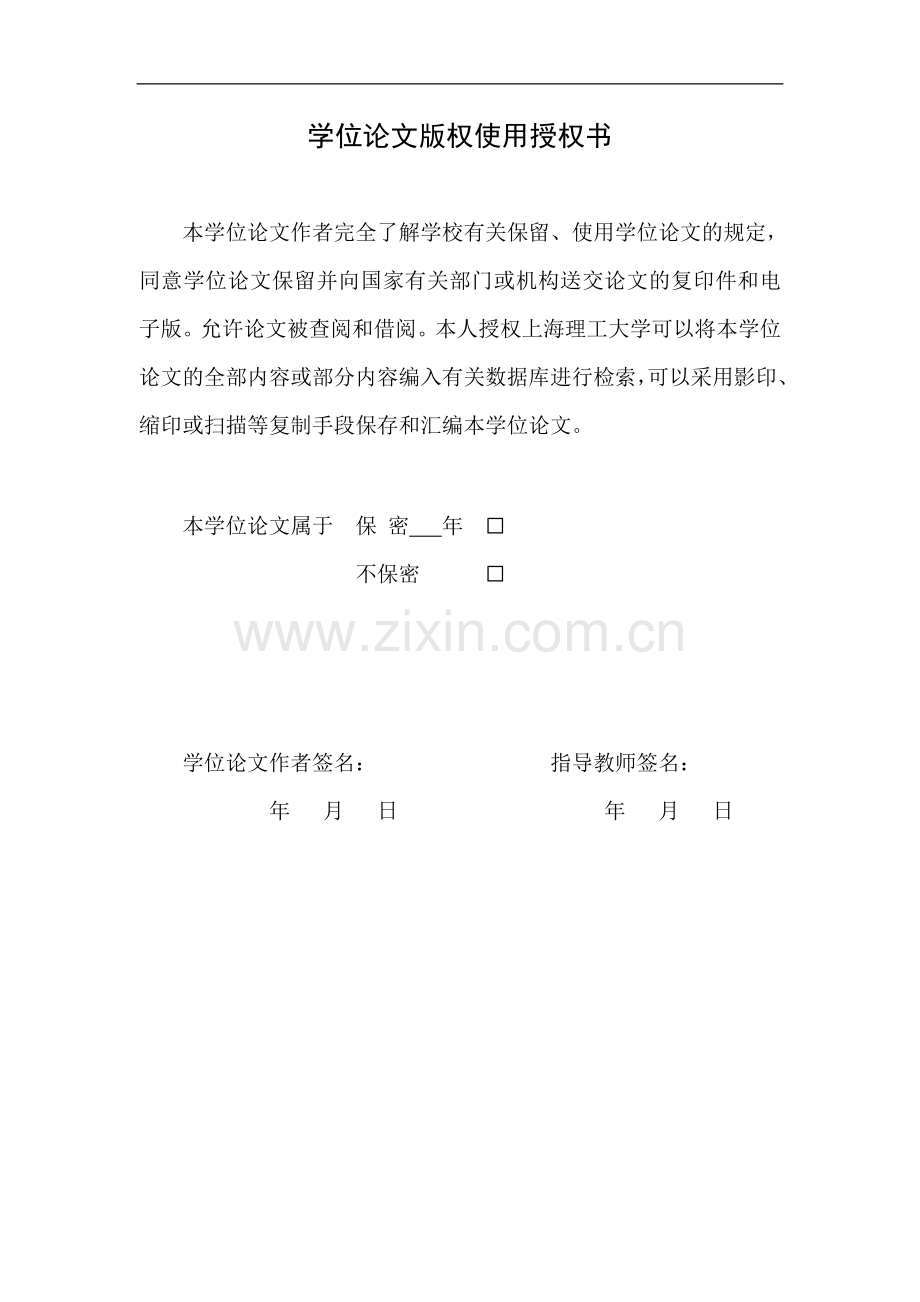 学位论文版权使用授权书

本学位论文作者完全了解学校有关保留、使用学位论文的规定，同意学位论文保留并向国家有关部门或机构送交论文的复印件和电子版。允许论文被查阅和借阅。本人授权上海理工大学可以将本学位论文的全部内容或部分内容编入有关数据库进行检索，可以采用影印、缩印或扫描等复制手段保存和汇编本学位论文。

本学位论文属于 保 密____年 ☐

不保密 ☐

学位论文作者签名： 指导教师签名：

年 月 日 年 月 日

www.zixin.com.cn